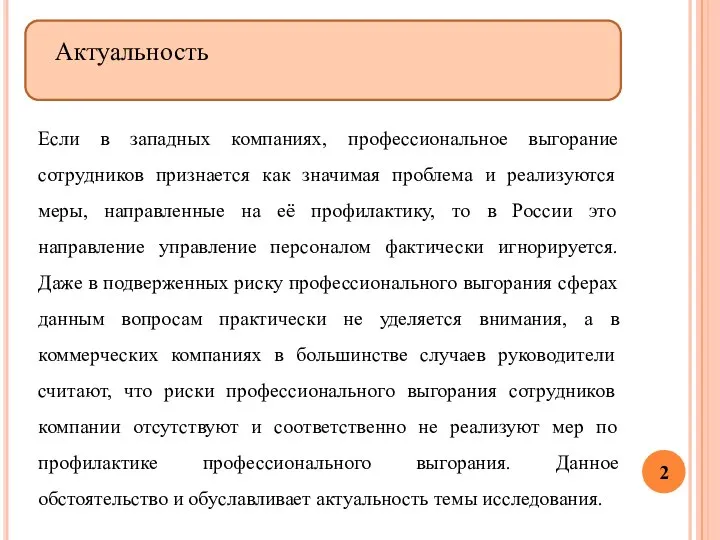 Актуальность

Если в западных компаниях, профессиональное выгорание сотрудников признается как значимая проблема и реализуются меры, направленные на её профилактику, то в России это направление управление персоналом фактически игнорируется. Даже в подверженных риску профессионального выгорания сферах данным вопросам практически не уделяется внимания, а в коммерческих компаниях в большинстве случаев руководители считают, что риски профессионального выгорания сотрудников компании отсутствуют и соответственно не реализуют мер по профилактике профессионального выгорания. Данное обстоятельство и обуславливает актуальность темы исследования.

2